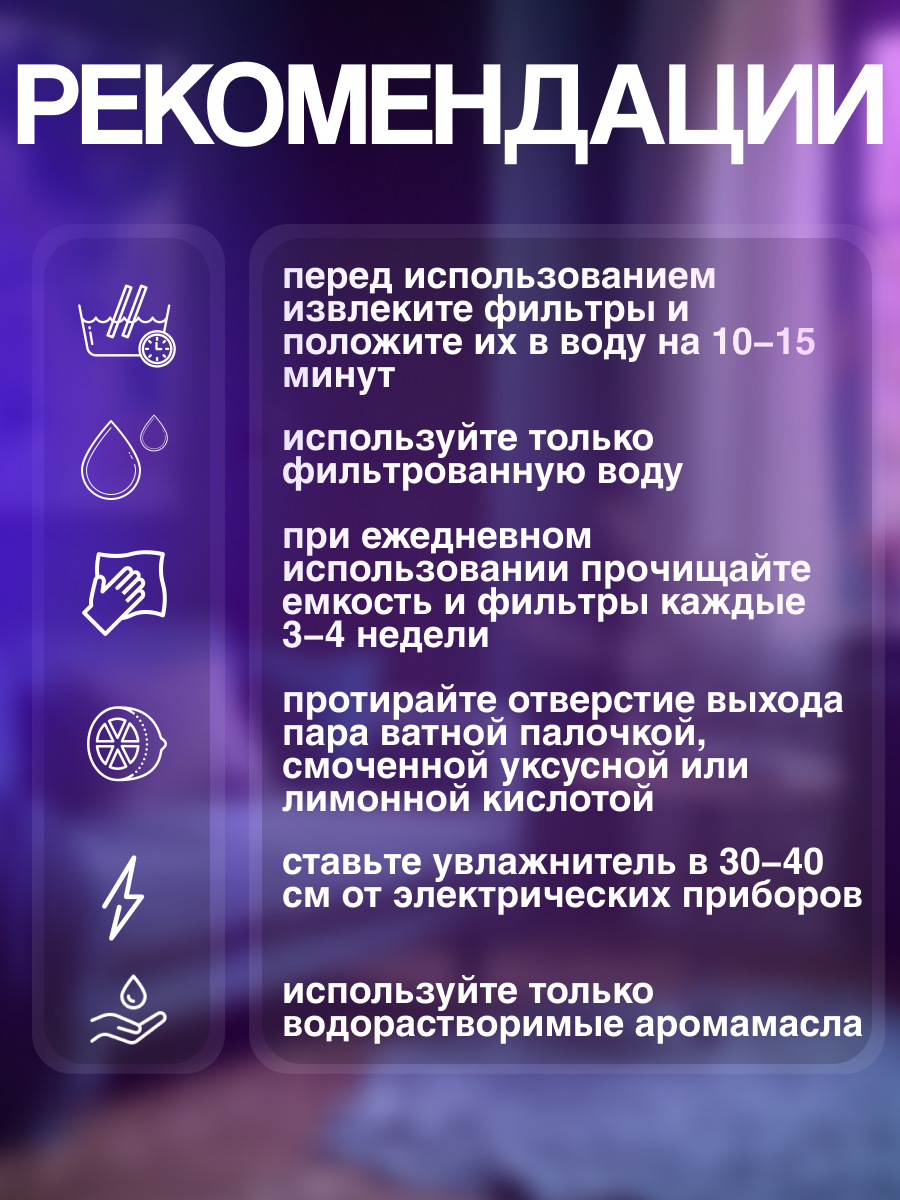 РЕКОМЕНДАЦИИ

перед использованием извлеките фильтры и положите их в воду на 10–15 минут

используйте только фильтрованную воду

при ежедневном использовании прочищайте емкость и фильтры каждые 3–4 недели

протирайте отверстие выхода пара ватной палочкой, смоченной уксусной или лимонной кислотой

ставьте увлажнитель в 30–40 см от электрических приборов

используйте только водорастворимые аромамасла